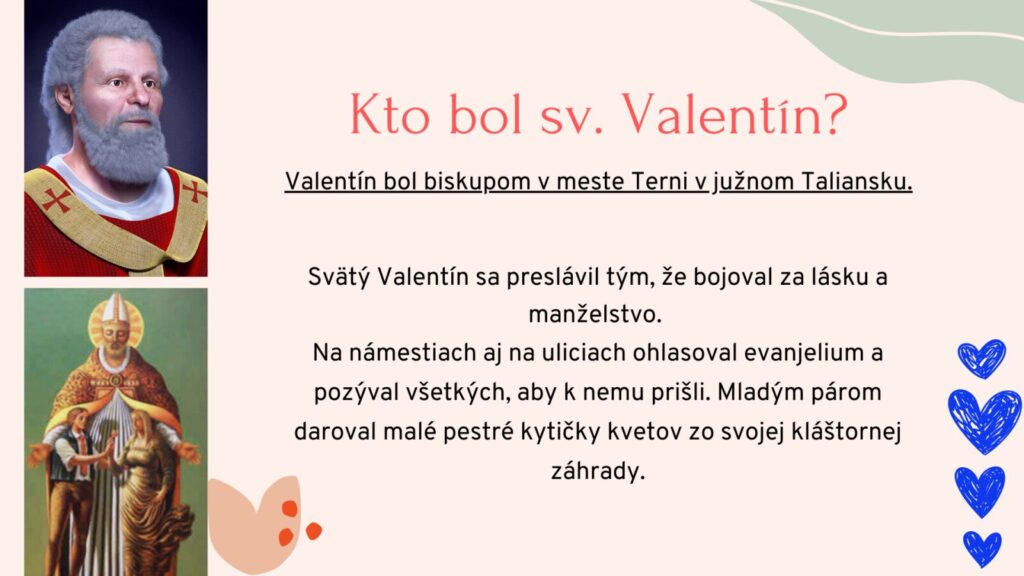 Kto bol sv. Valentín?

Valentín bol biskupom v meste Terni v južnom Taliansku.

Svätý Valentín sa preslávil tým, že bojoval za lásku a manželstvo.
Na námestiach aj na uliciach ohlasoval evanjelium a pozýval všetkých, aby k nemu prišli. Mladým párom daroval malé pestré kytičky kvetov zo svojej kláštornej záhrady.